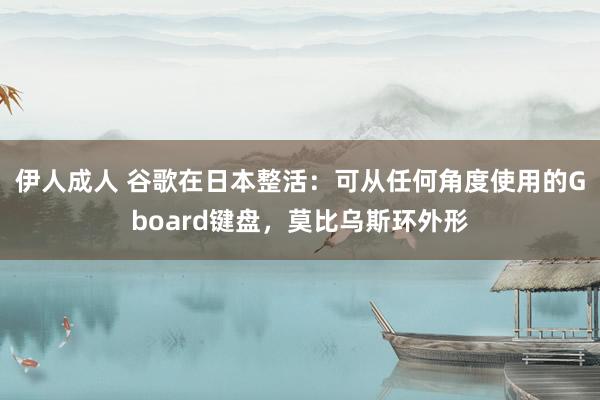 伊人成人 谷歌在日本整活：可从任何角度使用的Gboard键盘，莫比乌斯环外形